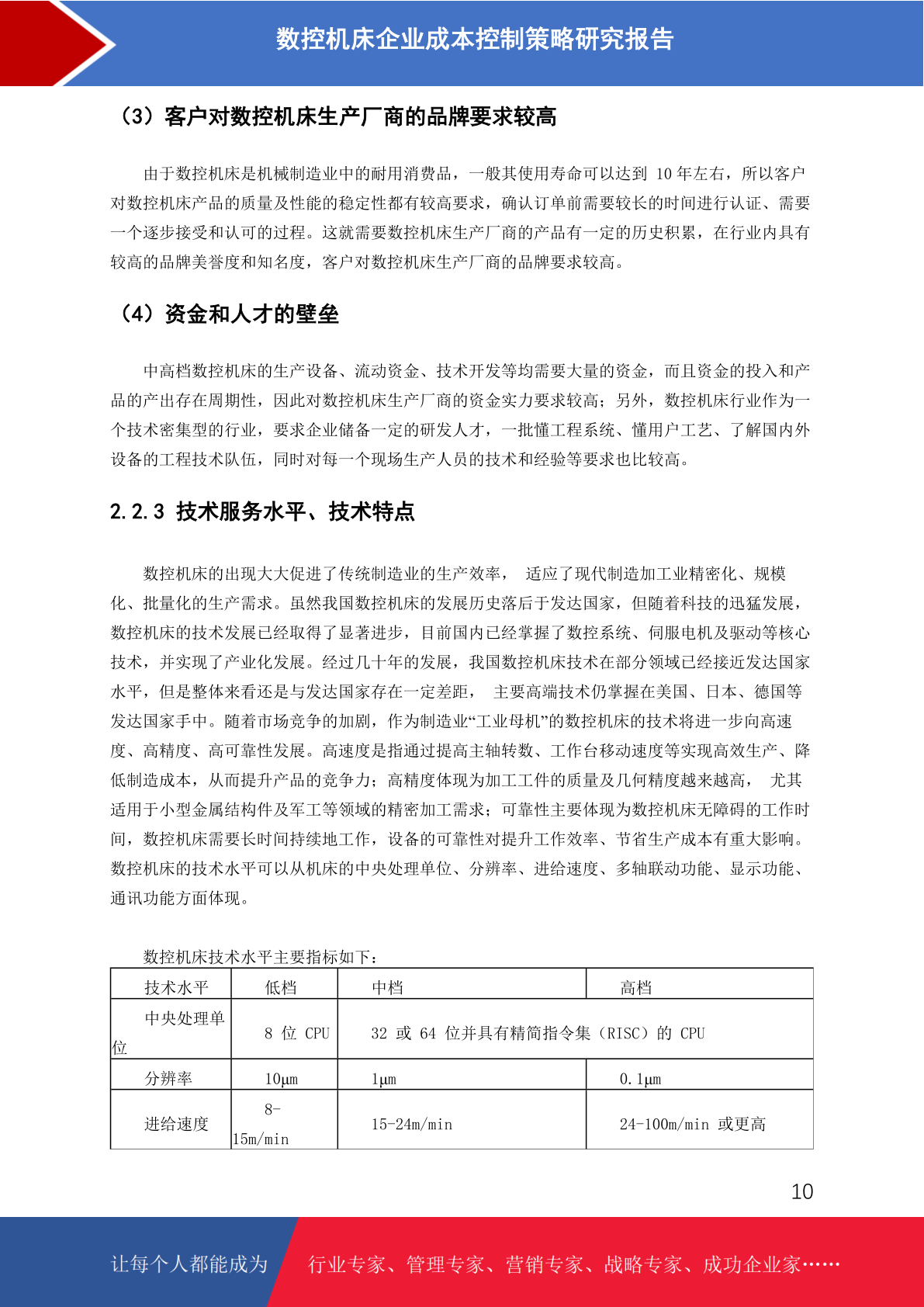 数控机床企业成本控制策略研究报告

（3）客户对数控机床生产厂商的品牌要求较高

由于数控机床是机械制造业中的耐用消费品，一般其使用寿命可以达到 10 年左右，所以客户对数控机床产品的质量及性能的稳定性都有较高要求，确认订单前需要较长的时间进行认证、需要一个逐步接受和认可的过程。这就需要数控机床生产厂商的产品有一定的历史积累，在行业内具有较高的品牌美誉度和知名度，客户对数控机床生产厂商的品牌要求较高。

（4）资金和人才的壁垒

中高档数控机床的生产设备、流动资金、技术开发等均需要大量的资金，而且资金的投入和产品的产出存在周期性，因此对数控机床生产厂商的资金实力要求较高；另外，数控机床行业作为一个技术密集型的行业，要求企业储备一定的研发人才，一批懂工程系统、懂用户工艺、了解国内外设备的工程技术队伍，同时对每一个现场生产人员的技术和经验等要求也比较高。

2.2.3 技术服务水平、技术特点

数控机床的出现大大促进了传统制造业的生产效率， 适应了现代制造加工业精密化、规模化、批量化的生产需求。虽然我国数控机床的发展历史落后于发达国家，但随着科技的迅猛发展，数控机床的技术发展已经取得了显著进步，目前国内已经掌握了数控系统、伺服电机及驱动等核心技术，并实现了产业化发展。经过几十年的发展，我国数控机床技术在部分领域已经接近发达国家水平，但是整体来看还是与发达国家存在一定差距， 主要高端技术仍掌握在美国、日本、德国等发达国家手中。随着市场竞争的加剧，作为制造业“工业母机”的数控机床的技术将进一步向高速度、高精度、高可靠性发展。高速度是指通过提高主轴转数、工作台移动速度等实现高效生产、降低制造成本，从而提升产品的竞争力；高精度体现为加工工件的质量及几何精度越来越高， 尤其适用于小型金属结构件及军工等领域的精密加工需求；可靠性主要体现为数控机床无障碍的工作时间，数控机床需要长时间持续地工作，设备的可靠性对提升工作效率、节省生产成本有重大影响。数控机床的技术水平可以从机床的中央处理单位、分辨率、进给速度、多轴联动功能、显示功能、通讯功能方面体现。

数控机床技术水平主要指标如下：

| 技术水平 | 低档 | 中档 | 高档 |
|---|---|---|---|
| 中央处理单位 | 8 位 CPU | 32 或 64 位并具有精简指令集（RISC）的 CPU | |
| 分辨率 | 10μm | 1μm | 0.1μm |
| 进给速度 | 8-15m/min | 15-24m/min | 24-100m/min 或更高 |

10

让每个人都能成为 行业专家、管理专家、营销专家、战略专家、成功企业家……